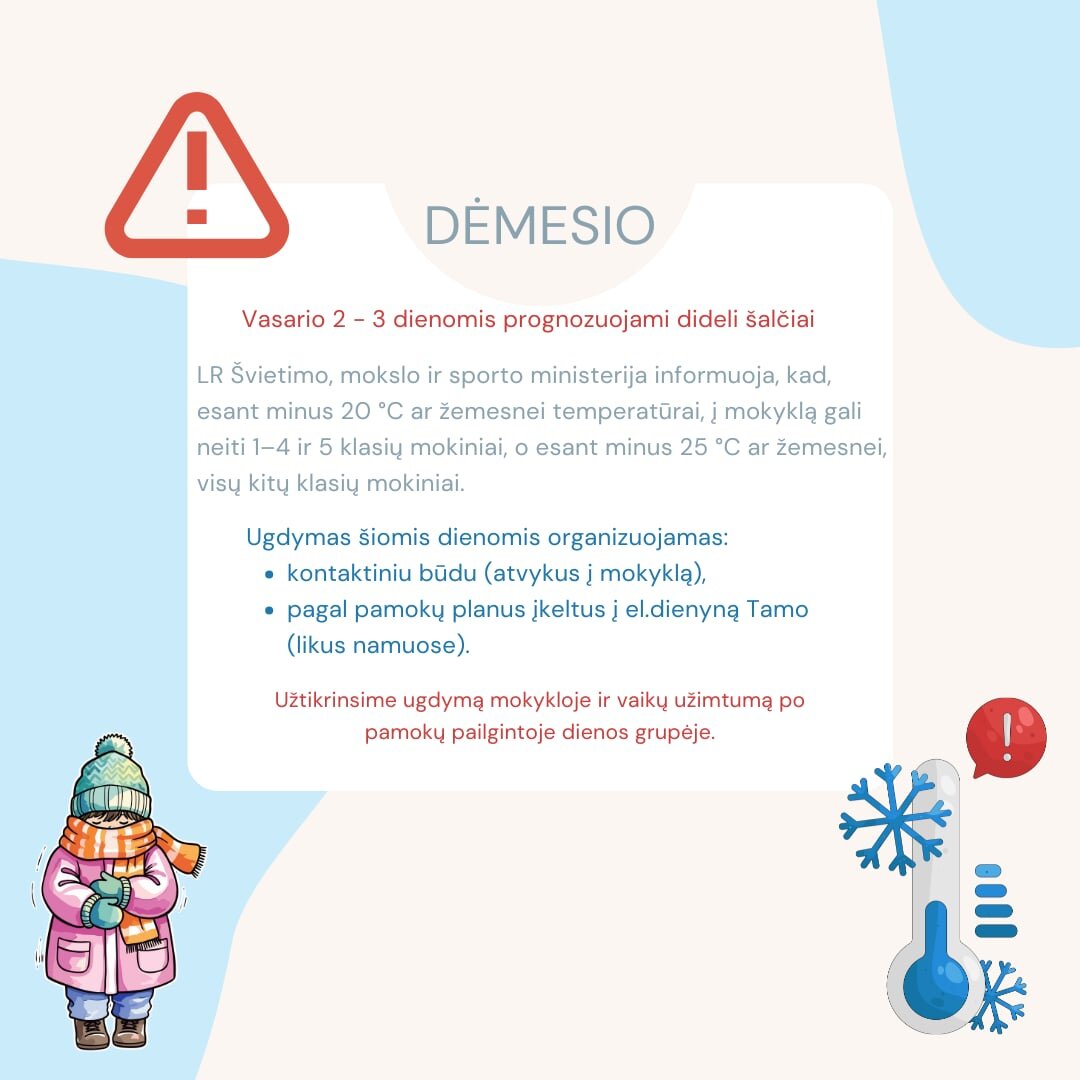 DĖMESIO

Vasario 2 - 3 dienomis prognozuojami dideli šalčiai

LR Švietimo, mokslo ir sporto ministerija informuoja, kad, esant minus 20 °C ar žemesnei temperatūrai, į mokyklą gali neiti 1–4 ir 5 klasių mokiniai, o esant minus 25 °C ar žemesnei, visų kitų klasių mokiniai.

Ugdymas šiomis dienomis organizuojamas:
• kontaktiniu būdu (atvykus į mokyklą),
• pagal pamokų planus įkeltus į el.dienyną Tamo (likus namuose).

Užtikrinsime ugdymą mokykloje ir vaikų užimtumą po pamokų pailgintoje dienos grupėje.